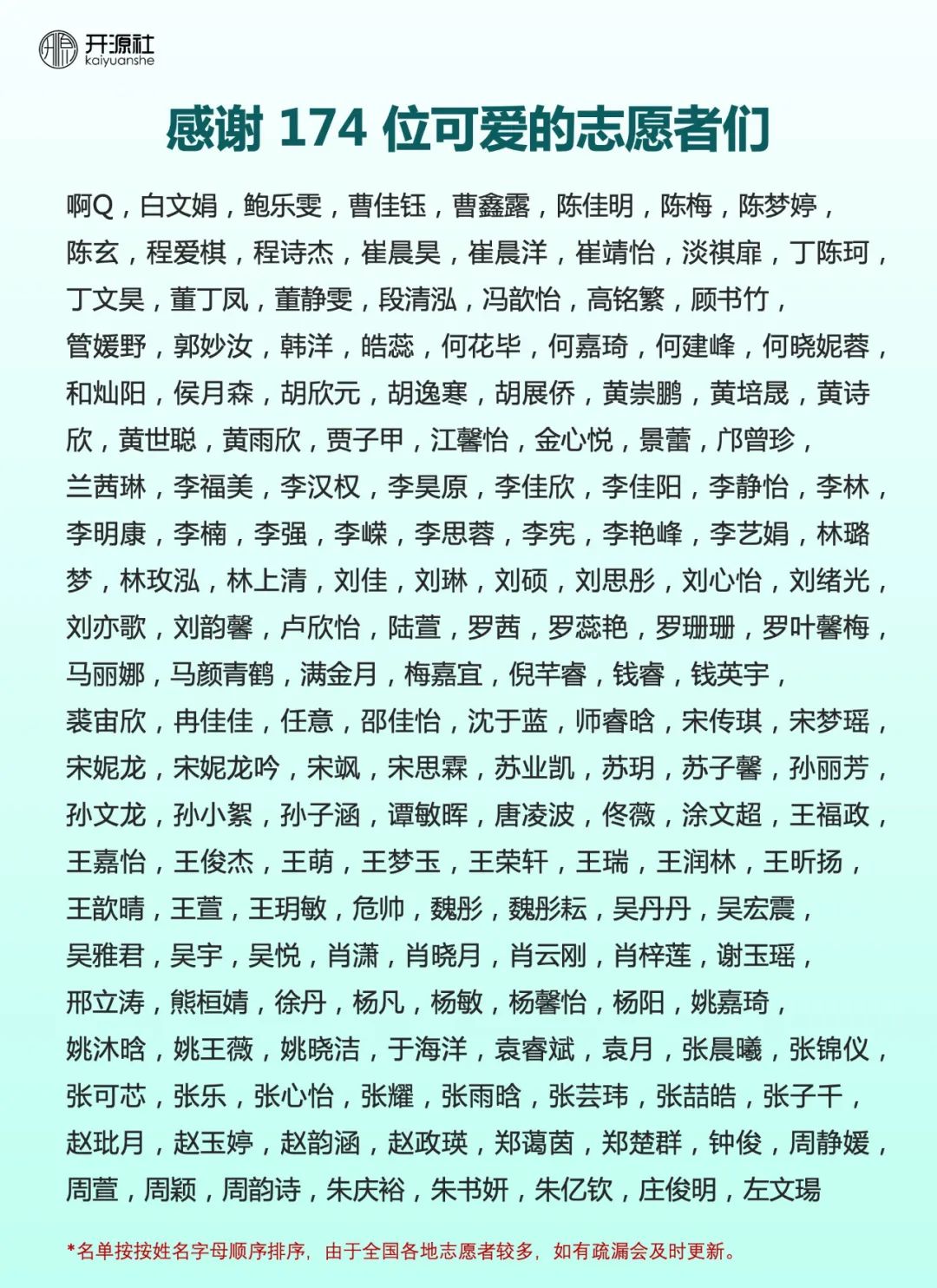 开源社
kaiyuanshe

感谢 174 位可爱的志愿者们

啊Q，白文娟，鲍乐雯，曹佳钰，曹鑫露，陈佳明，陈梅，陈梦婷，陈玄，程爱棋，程诗杰，崔晨昊，崔晨洋，崔靖怡，淡祺扉，丁陈珂，丁文昊，董丁凤，董静雯，段清泓，冯歆怡，高铭繁，顾书竹，管媛野，郭妙汝，韩洋，皓蕊，何花毕，何嘉琦，何建峰，何晓妮蓉，和灿阳，侯月森，胡欣元，胡逸寒，胡展侨，黄崇鹏，黄培晟，黄诗欣，黄世聪，黄雨欣，贾子甲，江馨怡，金心悦，景蕾，邝曾珍，兰茜琳，李福美，李汉权，李昊原，李佳欣，李佳阳，李静怡，李林，李明康，李楠，李强，李嵘，李思蓉，李宪，李艳峰，李艺娟，林璐梦，林玫泓，林上清，刘佳，刘琳，刘硕，刘思彤，刘心怡，刘绪光，刘亦歌，刘韵馨，卢欣怡，陆萱，罗茜，罗蕊艳，罗珊珊，罗叶馨梅，马丽娜，马颜青鹤，满金月，梅嘉宜，倪芊睿，钱睿，钱英宇，裘宙欣，冉佳佳，任意，邵佳怡，沈于蓝，师睿晗，宋传琪，宋梦瑶，宋妮龙，宋妮龙吟，宋飒，宋思霖，苏业凯，苏玥，苏子馨，孙丽芳，孙文龙，孙小絮，孙子涵，谭敏晖，唐凌波，佟薇，涂文超，王福政，王嘉怡，王俊杰，王萌，王梦玉，王荣轩，王瑞，王润林，王昕扬，王歆晴，王萱，王玥敏，危帅，魏彤，魏彤耘，吴丹丹，吴宏震，吴雅君，吴宇，吴悦，肖潇，肖晓月，肖云刚，肖梓莲，谢玉瑶，邢立涛，熊桓婧，徐丹，杨凡，杨敏，杨馨怡，杨阳，姚嘉琦，姚沐晗，姚王薇，姚晓洁，于海洋，袁睿斌，袁月，张晨曦，张锦仪，张可芯，张乐，张心怡，张耀，张雨晗，张芸玮，张喆皓，张子千，赵玭月，赵玉婷，赵韵涵，赵政瑛，郑蔼茵，郑楚群，钟俊，周静媛，周萱，周颖，周韵诗，朱庆裕，朱书妍，朱亿钦，庄俊明，左文瑒

*名单按按姓名字母顺序排序，由于全国各地志愿者较多，如有疏漏会及时更新。